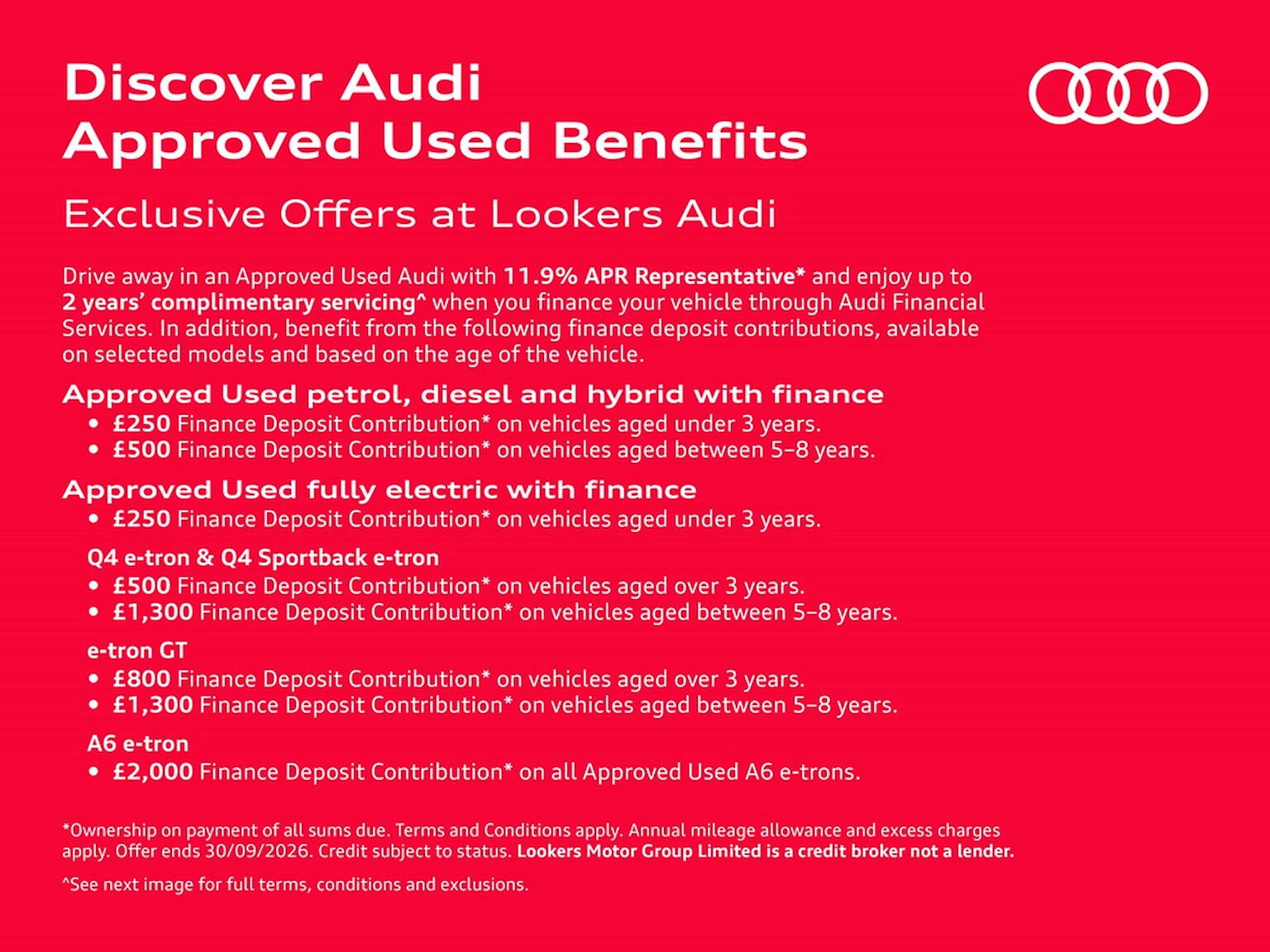 Discover Audi
Approved Used Benefits

Exclusive Offers at Lookers Audi

Drive away in an Approved Used Audi with 11.9% APR Representative* and enjoy up to 2 years' complimentary servicing^ when you finance your vehicle through Audi Financial Services. In addition, benefit from the following finance deposit contributions, available on selected models and based on the age of the vehicle.

Approved Used petrol, diesel and hybrid with finance
• £250 Finance Deposit Contribution* on vehicles aged under 3 years.
• £500 Finance Deposit Contribution* on vehicles aged between 5–8 years.

Approved Used fully electric with finance
• £250 Finance Deposit Contribution* on vehicles aged under 3 years.

Q4 e-tron & Q4 Sportback e-tron
• £500 Finance Deposit Contribution* on vehicles aged over 3 years.
• £1,300 Finance Deposit Contribution* on vehicles aged between 5–8 years.

e-tron GT
• £800 Finance Deposit Contribution* on vehicles aged over 3 years.
• £1,300 Finance Deposit Contribution* on vehicles aged between 5–8 years.

A6 e-tron
• £2,000 Finance Deposit Contribution* on all Approved Used A6 e-trons.

*Ownership on payment of all sums due. Terms and Conditions apply. Annual mileage allowance and excess charges apply. Offer ends 30/09/2026. Credit subject to status. Lookers Motor Group Limited is a credit broker not a lender.

^See next image for full terms, conditions and exclusions.